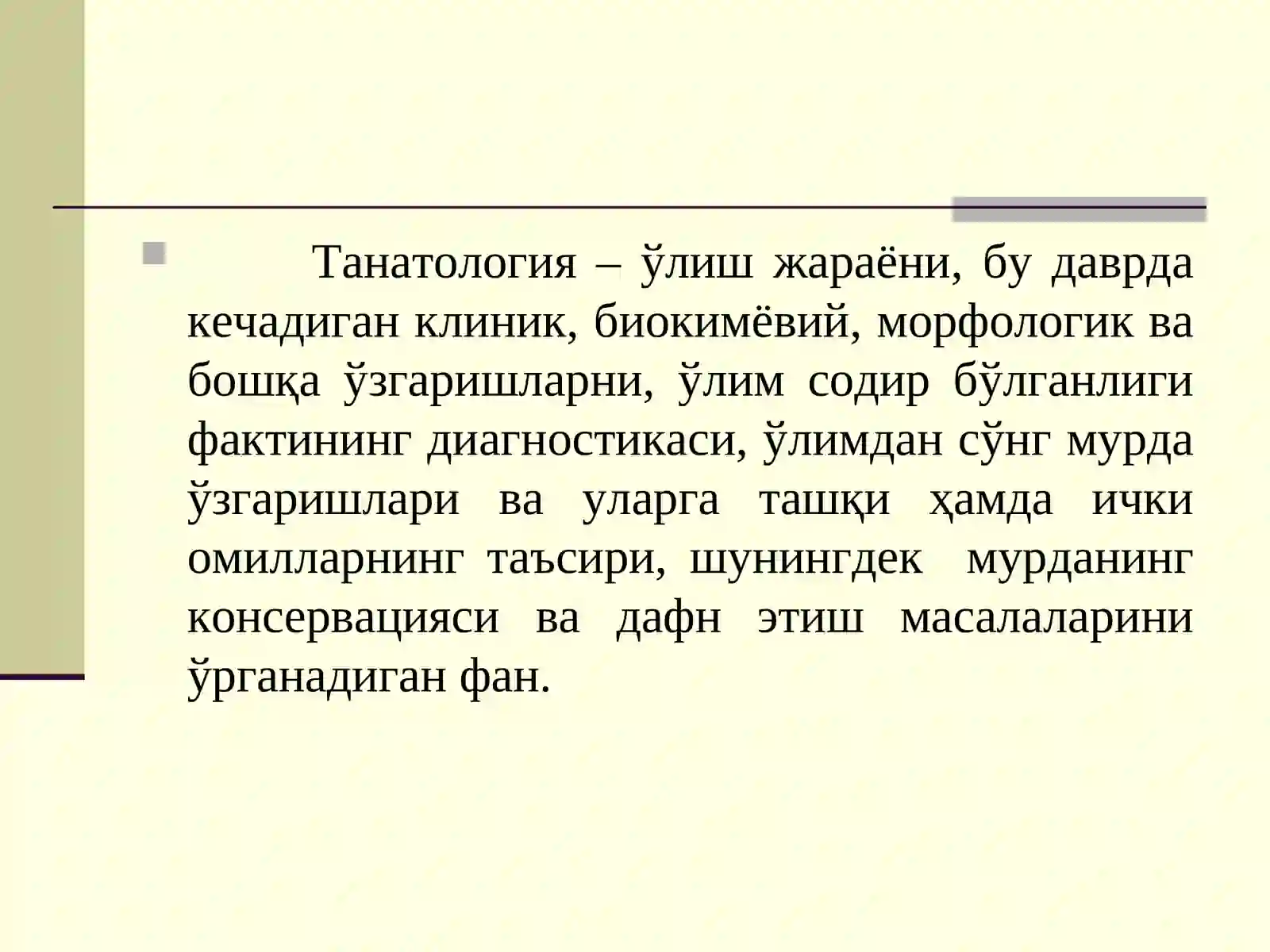 Танатология – ўлиш жараёни, бу даврда кечадиган клиник, биокимёвий, морфологик ва бошқа ўзгаришларни, ўлим содир бўлганлиги фактининг диагностикаси, ўлимдан сўнг мурда ўзгаришлари ва уларга ташқи ҳамда ички омилларнинг таъсири, шунингдек мурданинг консервацияси ва дафн этиш масалаларини ўрганадиган фан.